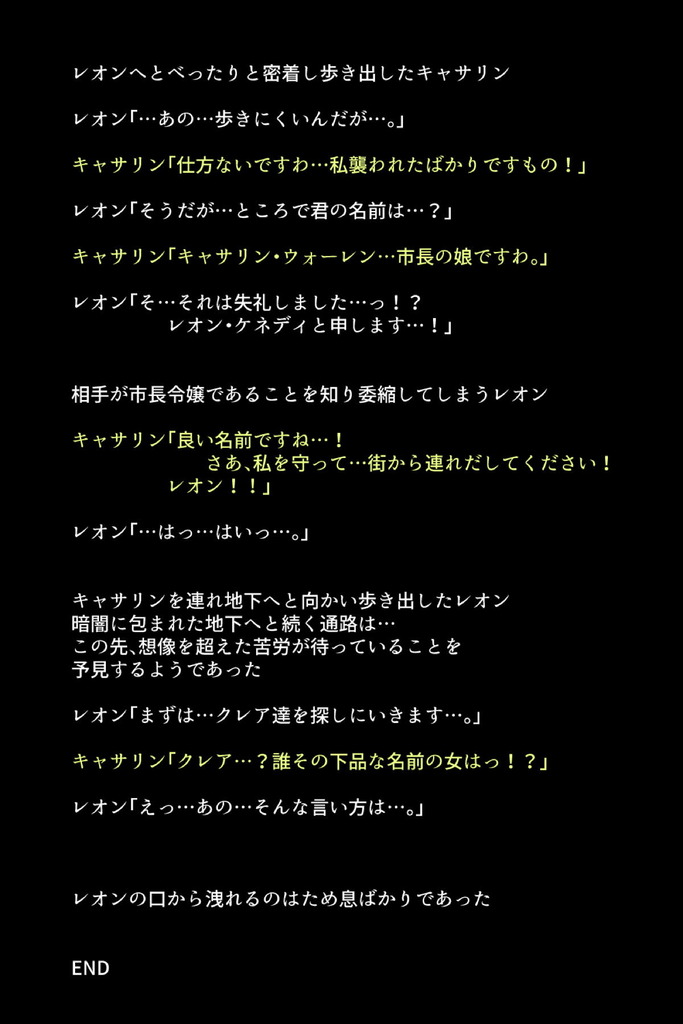 レオンへとべったりと密着し歩き出したキャサリン

レオン「…あの…歩きにくいんだが…。」

キャサリン「仕方ないですわ…私襲われたばかりですもの！」

レオン「そうだが…ところで君の名前は…？」

キャサリン「キャサリン・ウォーレン…市長の娘ですわ。」

レオン「そ…それは失礼しました…っ！？
レオン・ケネディと申します…！」

相手が市長令嬢であることを知り委縮してしまうレオン

キャサリン「良い名前ですね…！
さあ、私を守って…街から連れだしてください！
レオン！！」

レオン「…はっ…はいっ…。」

キャサリンを連れ地下へと向かい歩き出したレオン
暗闇に包まれた地下へと続く通路は…
この先、想像を超えた苦労が待っていることを
予見するようであった

レオン「まずは…クレア達を探しにいきます…。」

キャサリン「クレア…？誰その下品な名前の女はっ！？」

レオン「えっ…あの…そんな言い方は…。」

レオンの口から洩れるのはため息ばかりであった

END